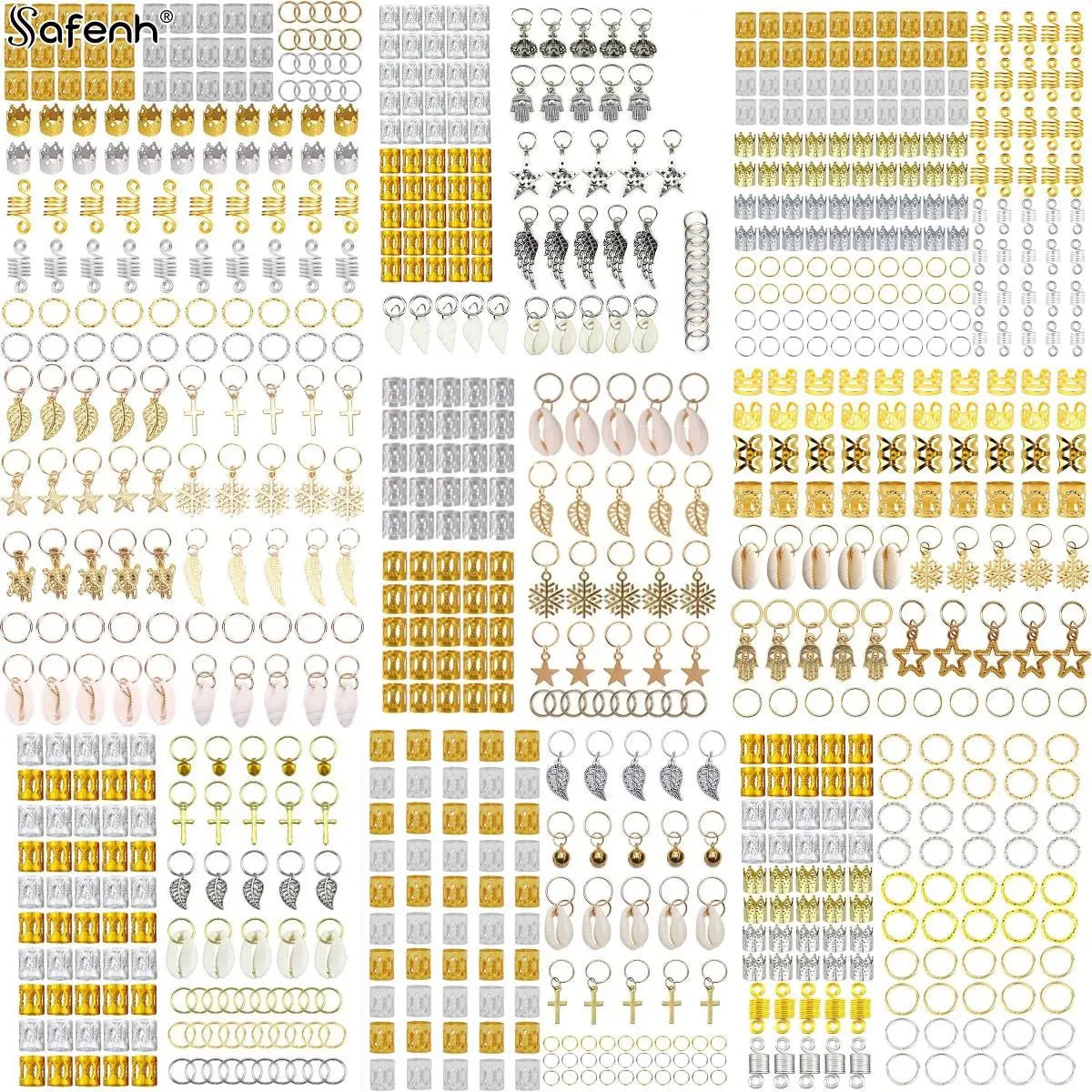 Safenh®